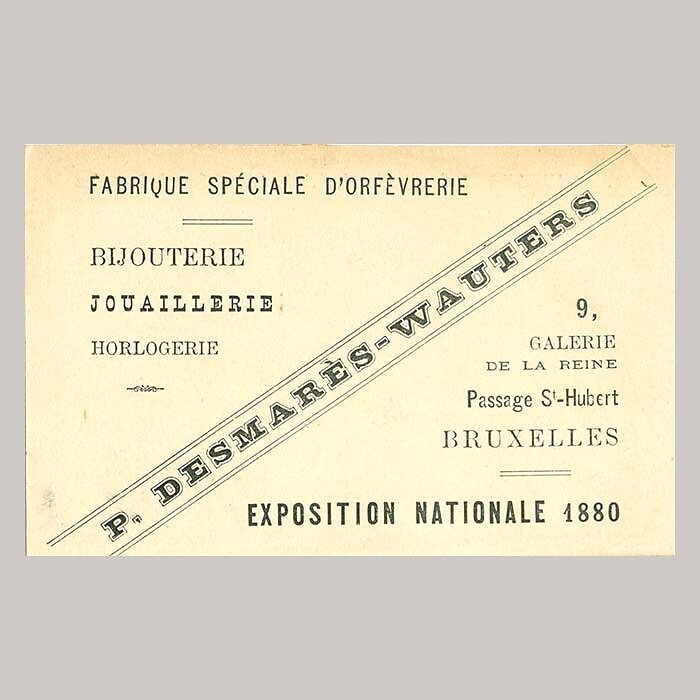 FABRIQUE SPÉCIALE D'ORFÈVRERIE

BIJOUTERIE

JOUAILLERIE

HORLOGERIE

P. DESMARÈS-WAUTERS

9,

GALERIE
DE LA REINE

Passage St-Hubert

BRUXELLES

EXPOSITION NATIONALE 1880